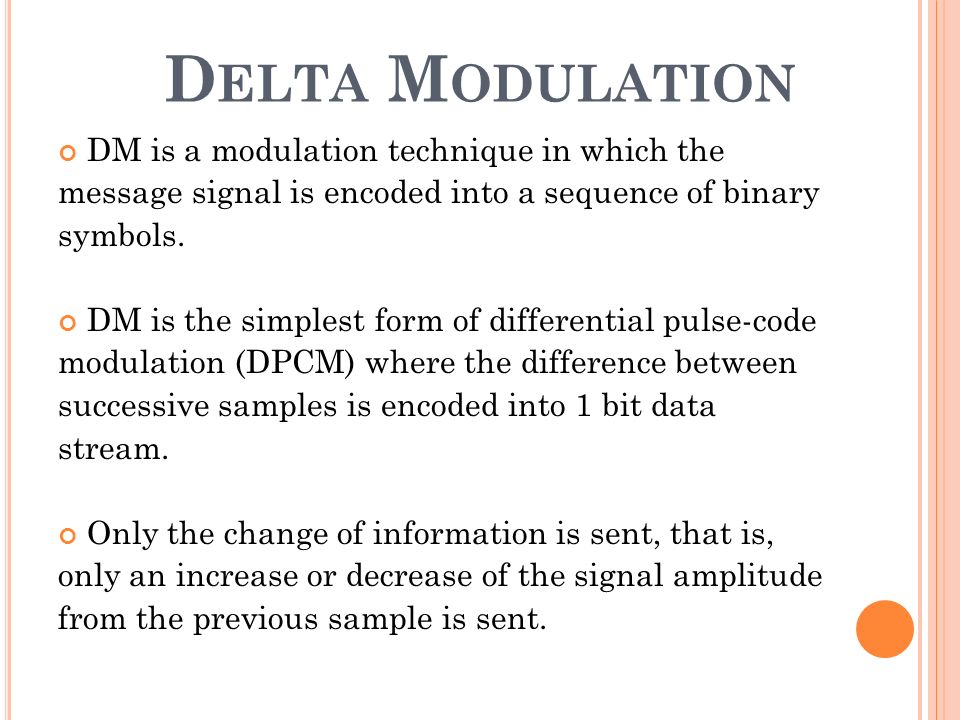 DELTA MODULATION

DM is a modulation technique in which the message signal is encoded into a sequence of binary symbols.

DM is the simplest form of differential pulse-code modulation (DPCM) where the difference between successive samples is encoded into 1 bit data stream.

Only the change of information is sent, that is, only an increase or decrease of the signal amplitude from the previous sample is sent.